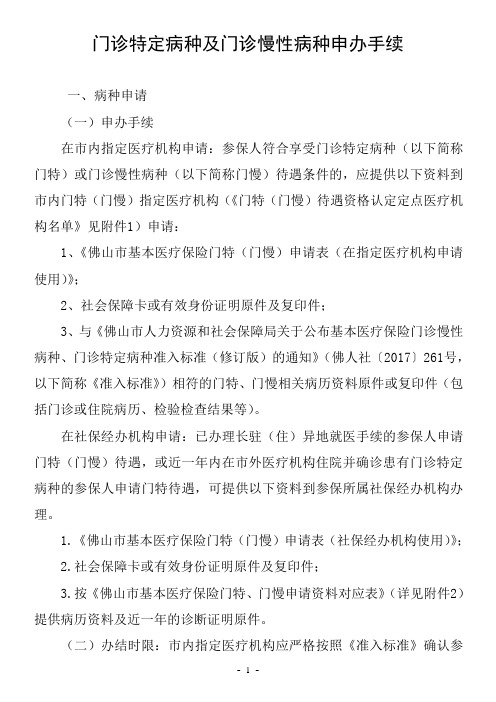 门诊特定病种及门诊慢性病种申办手续

一、病种申请

（一）申办手续

在市内指定医疗机构申请：参保人符合享受门诊特定病种（以下简称门特）或门诊慢性病种（以下简称门慢）待遇条件的，应提供以下资料到市内门特（门慢）指定医疗机构（《门特（门慢）待遇资格认定定点医疗机构名单》见附件1）申请：

1、《佛山市基本医疗保险门特（门慢）申请表（在指定医疗机构申请使用）》；

2、社会保障卡或有效身份证明原件及复印件；

3、与《佛山市人力资源和社会保障局关于公布基本医疗保险门诊慢性病种、门诊特定病种准入标准（修订版）的通知》（佛人社〔2017〕261号，以下简称《准入标准》）相符的门特、门慢相关病历资料原件或复印件（包括门诊或住院病历、检验检查结果等）。

在社保经办机构申请：已办理长驻（住）异地就医手续的参保人申请门特（门慢）待遇，或近一年内在市外医疗机构住院并确诊患有门诊特定病种的参保人申请门特待遇，可提供以下资料到参保所属社保经办机构办理。

1.《佛山市基本医疗保险门特（门慢）申请表（社保经办机构使用）》；

2.社会保障卡或有效身份证明原件及复印件；

3.按《佛山市基本医疗保险门特、门慢申请资料对应表》（详见附件2）提供病历资料及近一年的诊断证明原件。

（二）办结时限：市内指定医疗机构应严格按照《准入标准》确认参

- 1 -